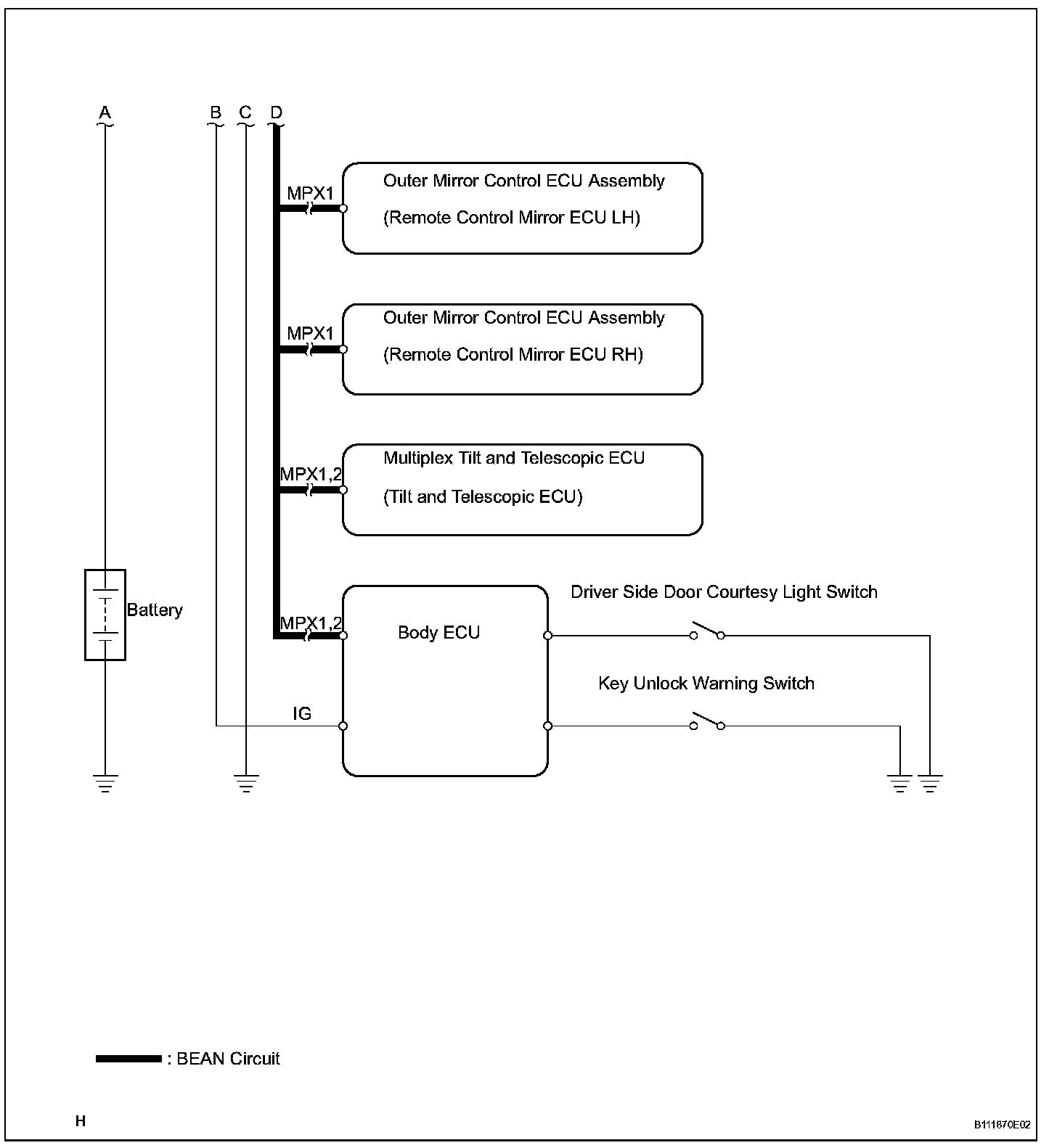 A B C D

MPX1
Outer Mirror Control ECU Assembly
(Remote Control Mirror ECU LH)

MPX1
Outer Mirror Control ECU Assembly
(Remote Control Mirror ECU RH)

MPX1,2
Multiplex Tilt and Telescopic ECU
(Tilt and Telescopic ECU)

Battery

MPX1,2
Body ECU

Driver Side Door Courtesy Light Switch

Key Unlock Warning Switch

IG

: BEAN Circuit

H

B111870E02